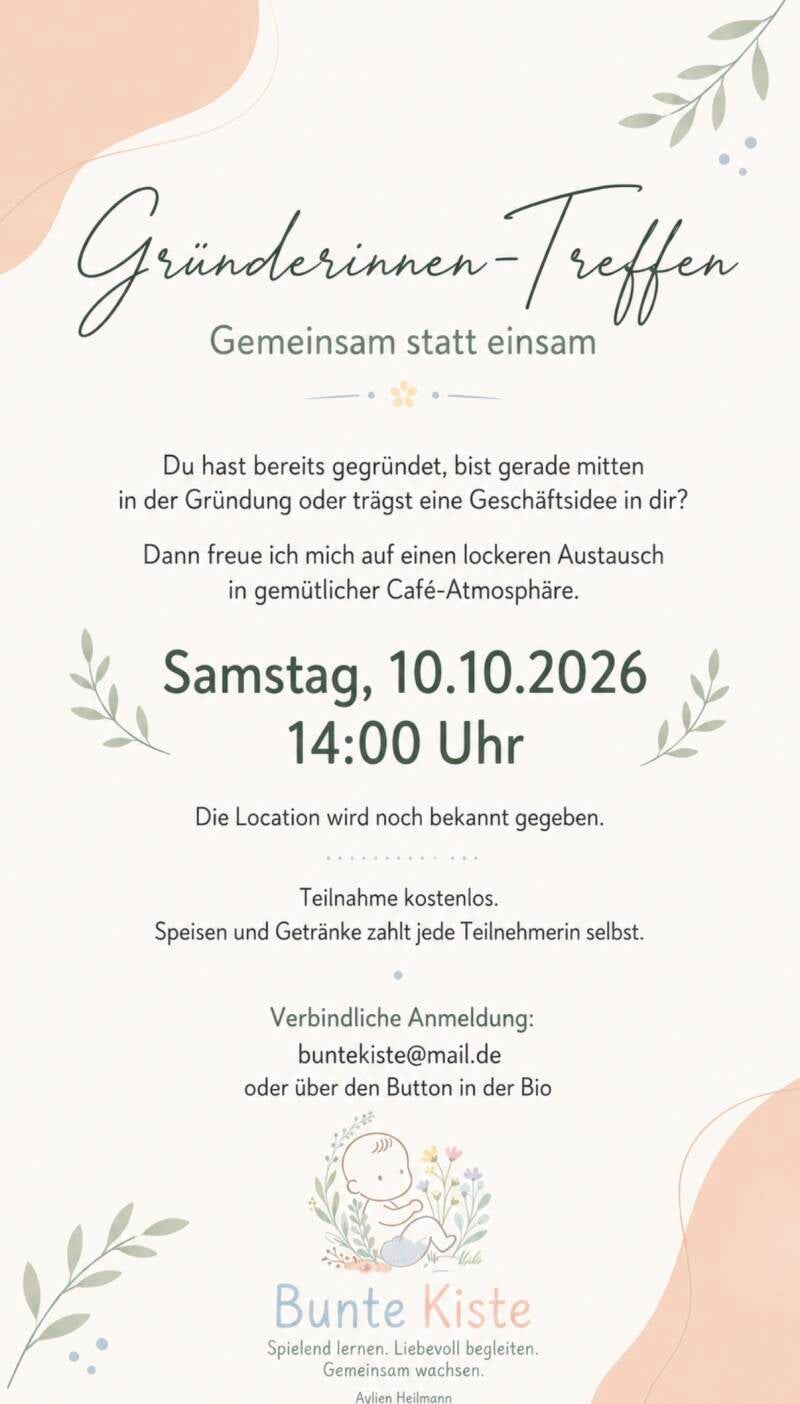 Gründerinnen-Treffen

Gemeinsam statt einsam

Du hast bereits gegründet, bist gerade mitten in der Gründung oder trägst eine Geschäftsidee in dir?

Dann freue ich mich auf einen lockeren Austausch in gemütlicher Café-Atmosphäre.

Samstag, 10.10.2026
14:00 Uhr

Die Location wird noch bekannt gegeben.

Teilnahme kostenlos.
Speisen und Getränke zahlt jede Teilnehmerin selbst.

Verbindliche Anmeldung:
buntekiste@mail.de
oder über den Button in der Bio

Bunte Kiste
Spielend lernen. Liebevoll begleiten.
Gemeinsam wachsen.
Aylien Heilmann